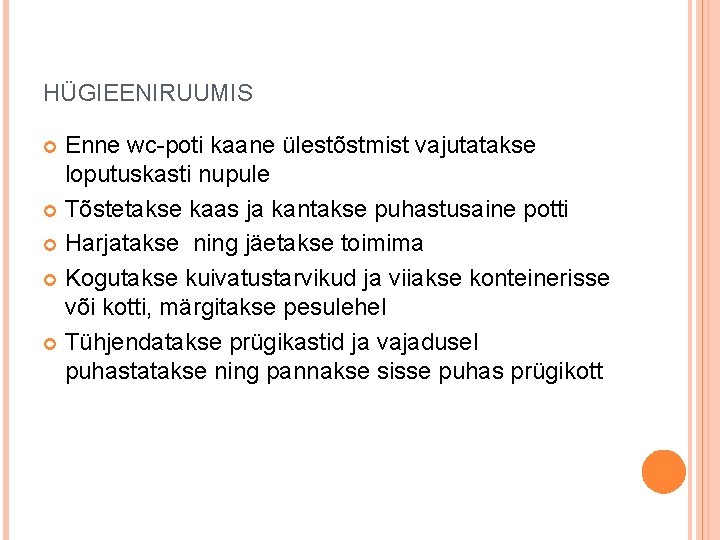 HÜGIEENIRUUMIS

Enne wc-poti kaane ülestõstmist vajutatakse loputuskasti nupule

Tõstetakse kaas ja kantakse puhastusaine potti

Harjatakse  ning jäetakse toimima

Kogutakse kuivatustarvikud ja viiakse konteinerisse või kotti, märgitakse pesulehel

Tühjendatakse prügikastid ja vajadusel puhastatakse ning pannakse sisse puhas prügikott